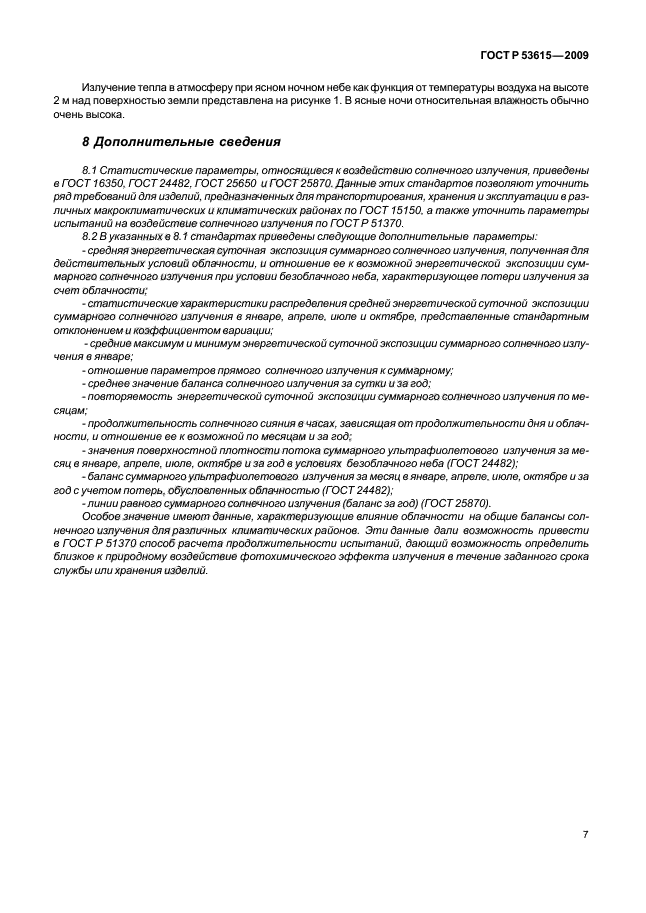 ГОСТ Р 53615—2009

Излучение тепла в атмосферу при ясном ночном небе как функция от температуры воздуха на высоте 2 м над поверхностью земли представлена на рисунке 1. В ясные ночи относительная влажность обычно очень высока.

8 Дополнительные сведения

8.1 Статистические параметры, относящиеся к воздействию солнечного излучения, приведены в ГОСТ 16350, ГОСТ 24482, ГОСТ 25650 и ГОСТ 25870. Данные этих стандартов позволяют уточнить ряд требований для изделий, предназначенных для транспортирования, хранения и эксплуатации в различных макроклиматических и климатических районах по ГОСТ 15150, а также уточнить параметры испытаний на воздействие солнечного излучения по ГОСТ Р 51370.

8.2 В указанных в 8.1 стандартах приведены следующие дополнительные параметры:

- средняя энергетическая суточная экспозиция суммарного солнечного излучения, полученная для действительных условий облачности, и отношение ее к возможной энергетической экспозиции суммарного солнечного излучения при условии безоблачного неба, характеризующее потери излучения за счет облачности;

- статистические характеристики распределения средней энергетической суточной экспозиции суммарного солнечного излучения в январе, апреле, июле и октябре, представленные стандартным отклонением и коэффициентом вариации;

- средние максимум и минимум энергетической суточной экспозиции суммарного солнечного излучения в январе;

- отношение параметров прямого солнечного излучения к суммарному;

- среднее значение баланса солнечного излучения за сутки и за год;

- повторяемость энергетической суточной экспозиции суммарного солнечного излучения по месяцам;

- продолжительность солнечного сияния в часах, зависящая от продолжительности дня и облачности, и отношение ее к возможной по месяцам и за год;

- значения поверхностной плотности потока суммарного ультрафиолетового излучения за месяц в январе, апреле, июле, октябре и за год в условиях безоблачного неба (ГОСТ 24482);

- баланс суммарного ультрафиолетового излучения за месяц в январе, апреле, июле, октябре и за год с учетом потерь, обусловленных облачностью (ГОСТ 24482);

- линии равного суммарного солнечного излучения (баланс за год) (ГОСТ 25870).

Особое значение имеют данные, характеризующие влияние облачности на общие балансы солнечного излучения для различных климатических районов. Эти данные дали возможность привести в ГОСТ Р 51370 способ расчета продолжительности испытаний, дающий возможность определить близкое к природному воздействие фотохимического эффекта излучения в течение заданного срока службы или хранения изделий.

7